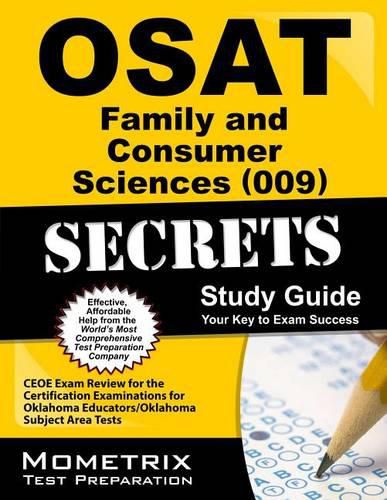 OSAT
Family and Consumer Sciences (009)

SECRETS

Study Guide
Your Key to Exam Success

Effective, Affordable Help from the World's Most Comprehensive Test Preparation Company

CEOE Exam Review for the Certification Examinations for Oklahoma Educators/Oklahoma Subject Area Tests

MOMETRIX
TEST PREPARATION